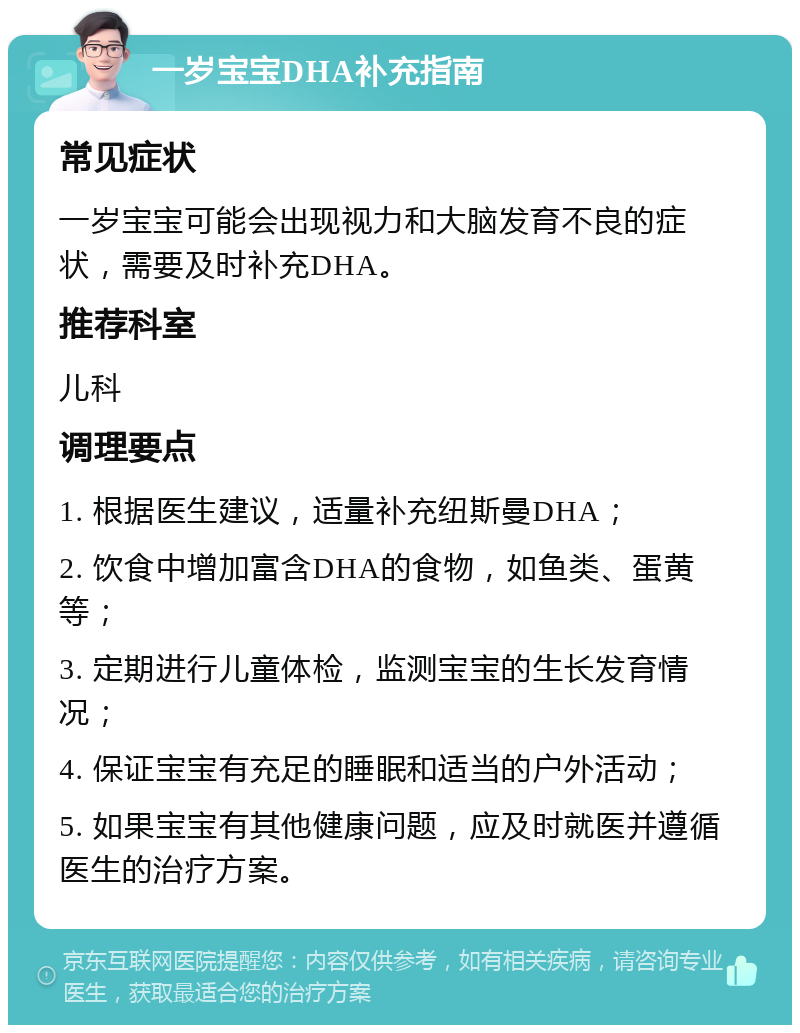 一岁宝宝DHA补充指南

常见症状

一岁宝宝可能会出现视力和大脑发育不良的症状，需要及时补充DHA。

推荐科室

儿科

调理要点

1. 根据医生建议，适量补充纽斯曼DHA；

2. 饮食中增加富含DHA的食物，如鱼类、蛋黄等；

3. 定期进行儿童体检，监测宝宝的生长发育情况；

4. 保证宝宝有充足的睡眠和适当的户外活动；

5. 如果宝宝有其他健康问题，应及时就医并遵循医生的治疗方案。

京东互联网医院提醒您：内容仅供参考，如有相关疾病，请咨询专业医生，获取最适合您的治疗方案